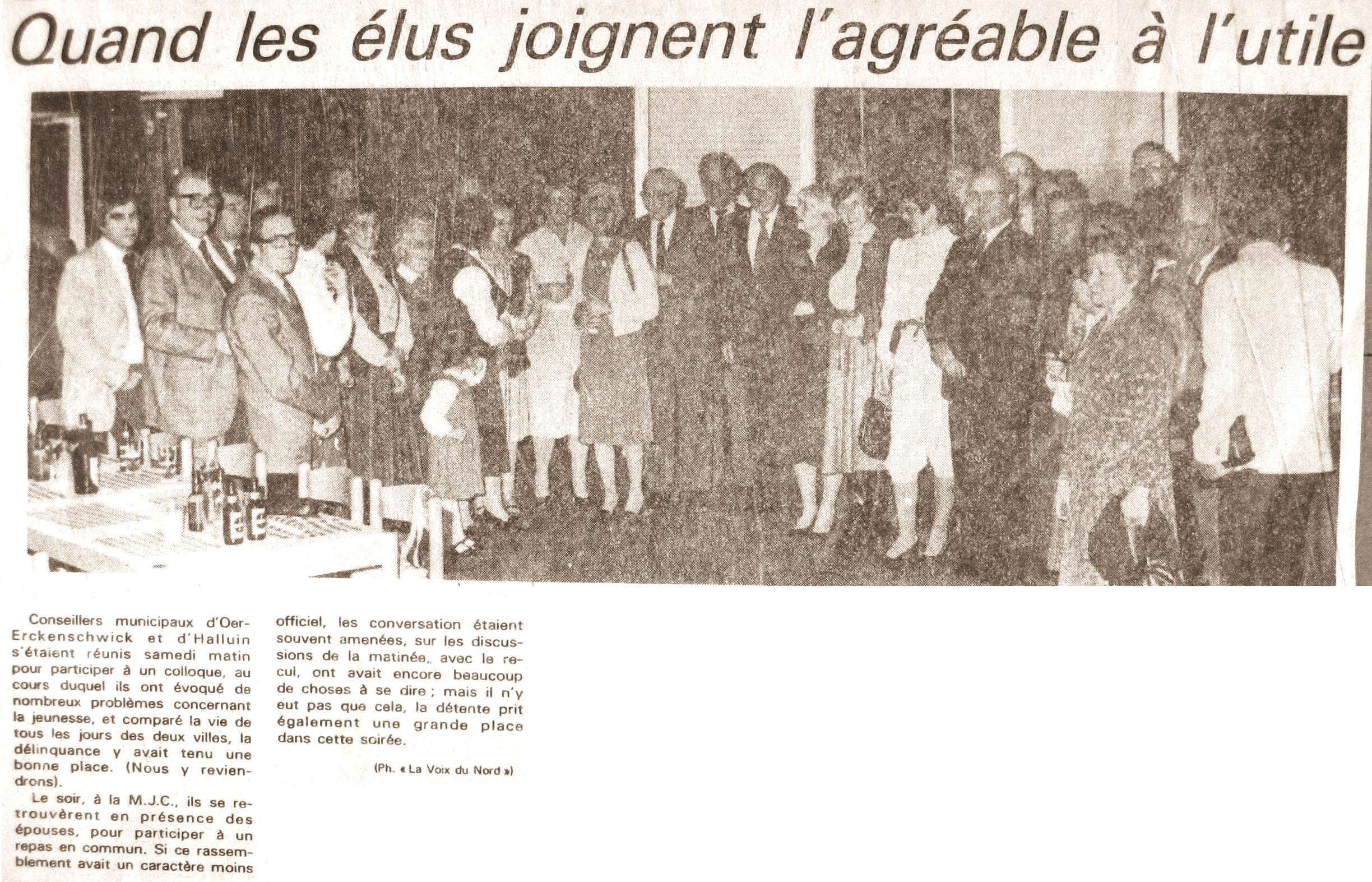 Quand les élus joignent l'agréable à l'utile

Conseillers municipaux d'Oer-Erckenschwick et d'Halluin s'étaient réunis samedi matin pour participer à un colloque, au cours duquel ils ont évoqué de nombreux problèmes concernant la jeunesse, et comparé la vie de tous les jours des deux villes, la délinquance y avait tenu une bonne place. (Nous y reviendrons).

Le soir, à la M.J.C., ils se retrouvèrent en présence des épouses, pour participer à un repas en commun. Si ce rassemblement avait un caractère moins officiel, les conversation étaient souvent amenées, sur les discussions de la matinée, avec le recul, ont avait encore beaucoup de choses à se dire ; mais il n'y eut pas que cela, la détente prit également une grande place dans cette soirée.

(Ph. « La Voix du Nord »)